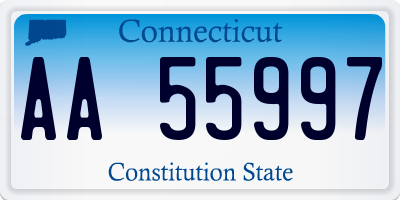 Connecticut

AA 55997

Constitution State